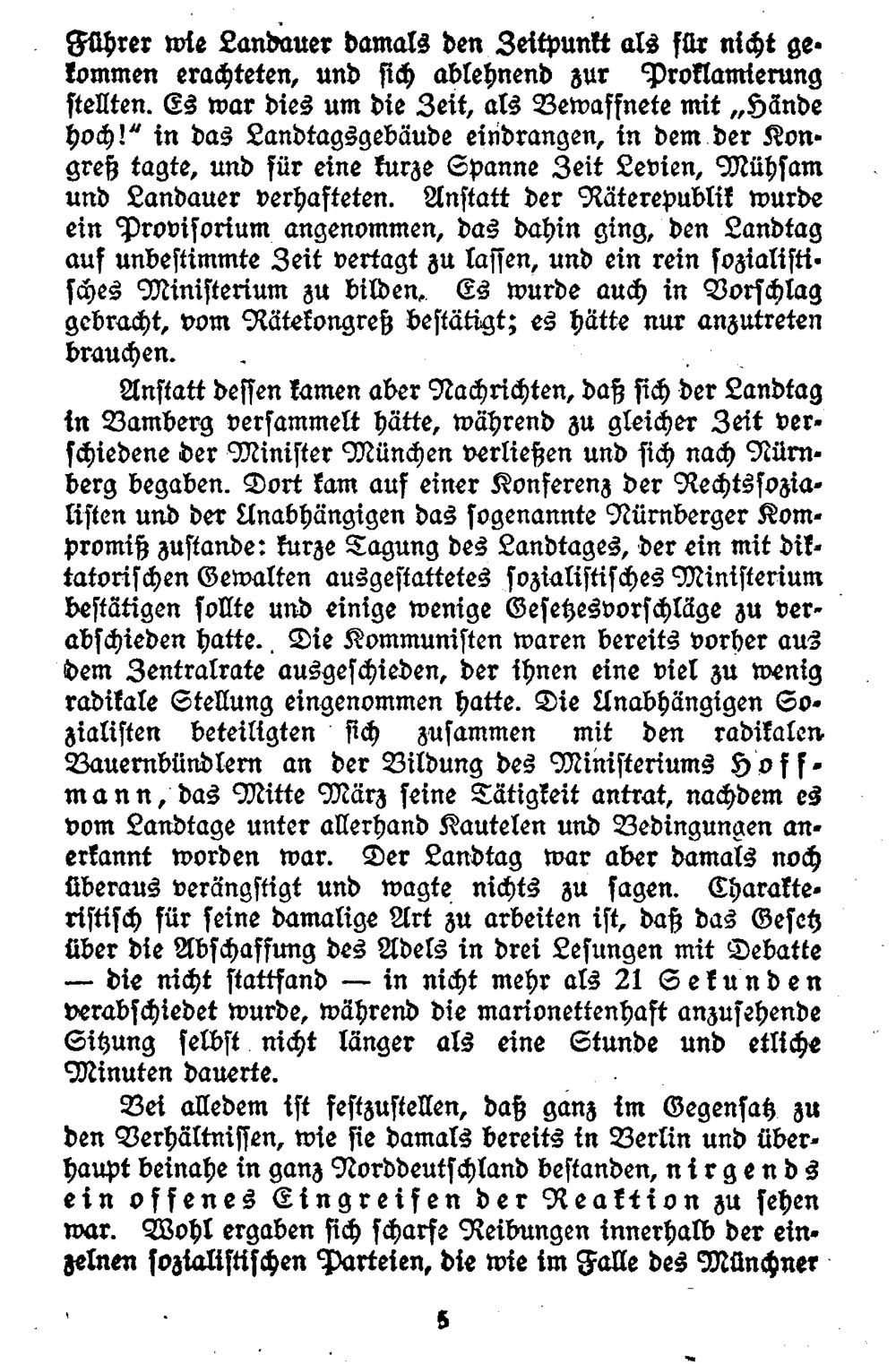 Führer wie Landauer damals den Zeitpunkt als für nicht gekommen erachteten, und sich ablehnend zur Proklamierung stellten. Es war dies um die Zeit, als Bewaffnete mit „Hände hoch!" in das Landtagsgebäude eindrangen, in dem der Kongreß tagte, und für eine kurze Spanne Zeit Levien, Mühsam und Landauer verhafteten. Anstatt der Räterepublik wurde ein Provisorium angenommen, das dahin ging, den Landtag auf unbestimmte Zeit vertagt zu lassen, und ein rein sozialistisches Ministerium zu bilden. Es wurde auch in Vorschlag gebracht, vom Rätekongreß bestätigt; es hätte nur anzutreten brauchen.

Anstatt dessen kamen aber Nachrichten, daß sich der Landtag in Bamberg versammelt hätte, während zu gleicher Zeit verschiedene der Minister München verließen und sich nach Nürnberg begaben. Dort kam auf einer Konferenz der Rechtssozialisten und der Unabhängigen das sogenannte Nürnberger Kompromiß zustande: kurze Tagung des Landtages, der ein mit diktatorischen Gewalten ausgestattetes sozialistisches Ministerium bestätigen sollte und einige wenige Gesetzesvorschläge zu verabschieden hatte. Die Kommunisten waren bereits vorher aus dem Zentralrate ausgeschieden, der ihnen eine viel zu wenig radikale Stellung eingenommen hatte. Die Unabhängigen Sozialisten beteiligten sich zusammen mit den radikalen Bauernbündlern an der Bildung des Ministeriums Hoffmann, das Mitte März seine Tätigkeit antrat, nachdem es vom Landtage unter allerhand Kautelen und Bedingungen anerkannt worden war. Der Landtag war aber damals noch überaus verängstigt und wagte nichts zu sagen. Charakteristisch für seine damalige Art zu arbeiten ist, daß das Gesetz über die Abschaffung des Adels in drei Lesungen mit Debatte — die nicht stattfand — in nicht mehr als 21 Sekunden verabschiedet wurde, während die marionettenhaft anzusehende Sitzung selbst nicht länger als eine Stunde und etliche Minuten dauerte.

Bei alledem ist festzustellen, daß ganz im Gegensatz zu den Verhältnissen, wie sie damals bereits in Berlin und überhaupt beinahe in ganz Norddeutschland bestanden, nirgends ein offenes Eingreifen der Reaktion zu sehen war. Wohl ergaben sich scharfe Reibungen innerhalb der einzelnen sozialistischen Parteien, die wie im Falle des Münchner

5